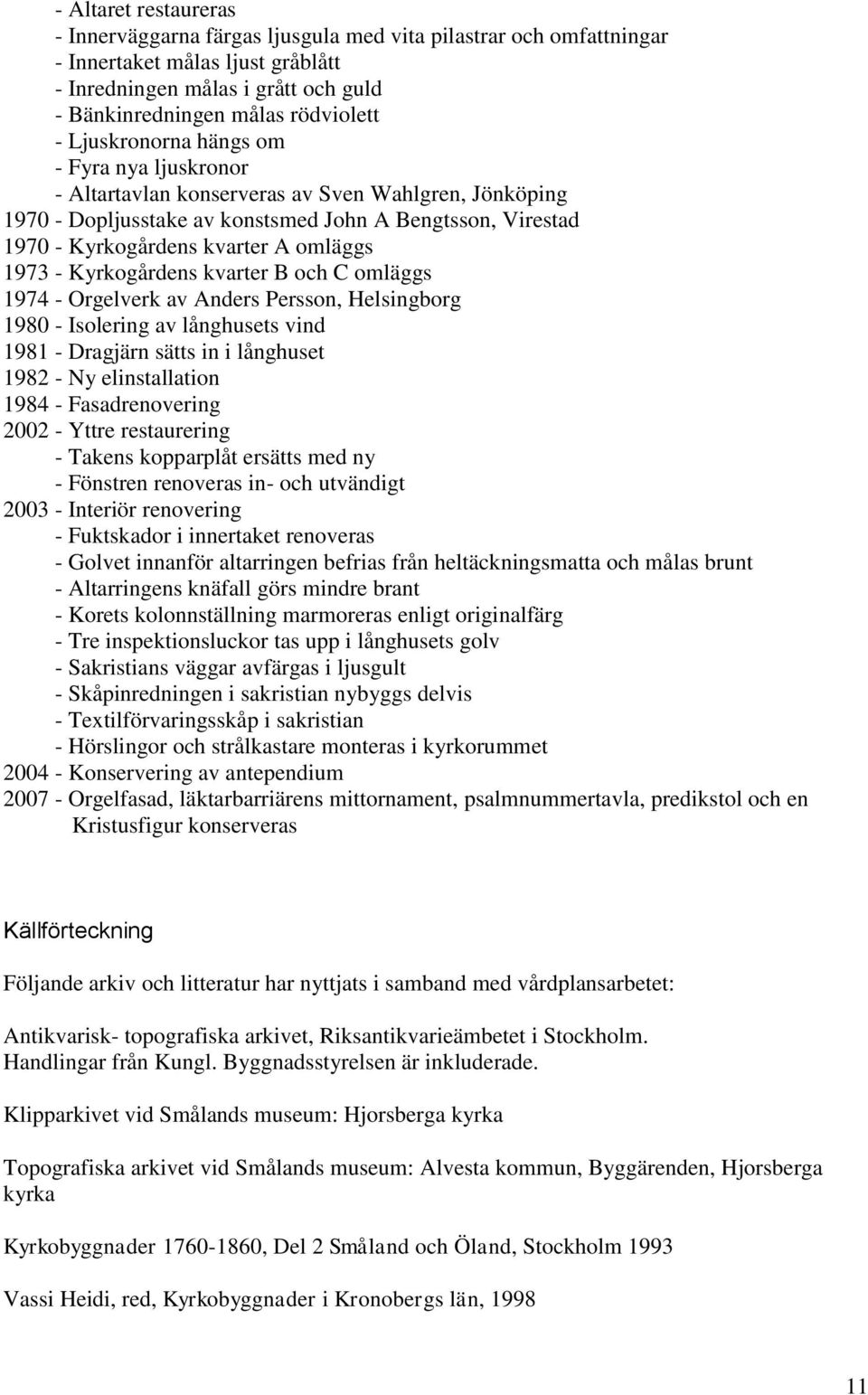 - Altaret restaureras
- Innerväggarna färgas ljusgula med vita pilastrar och omfattningar
- Innertaket målas ljust gråblått
- Inredningen målas i grått och guld
- Bänkinredningen målas rödviolett
- Ljuskronorna hängs om
- Fyra nya ljuskronor
- Altartavlan konserveras av Sven Wahlgren, Jönköping
1970 - Dopljusstake av konstsmed John A Bengtsson, Virestad
1970 - Kyrkogårdens kvarter A omläggs
1973 - Kyrkogårdens kvarter B och C omläggs
1974 - Orgelverk av Anders Persson, Helsingborg
1980 - Isolering av långhusets vind
1981 - Dragjärn sätts in i långhuset
1982 - Ny elinstallation
1984 - Fasadrenovering
2002 - Yttre restaurering
- Takens kopparplåt ersätts med ny
- Fönstren renoveras in- och utvändigt
2003 - Interiör renovering
- Fuktskador i innertaket renoveras
- Golvet innanför altarringen befrias från heltäckningsmatta och målas brunt
- Altarringens knäfall görs mindre brant
- Korets kolonnställning marmoreras enligt originalfärg
- Tre inspektionsluckor tas upp i långhusets golv
- Sakristians väggar avfärgas i ljusgult
- Skåpinredningen i sakristian nybyggs delvis
- Textilförvaringsskåp i sakristian
- Hörslingor och strålkastare monteras i kyrkorummet
2004 - Konservering av antependium
2007 - Orgelfasad, läktarbarriärens mittornament, psalmnummertavla, predikstol och en Kristusfigur konserveras

Källförteckning

Följande arkiv och litteratur har nyttjats i samband med vårdplansarbetet:

Antikvarisk- topografiska arkivet, Riksantikvarieämbetet i Stockholm.
Handlingar från Kungl. Byggnadsstyrelsen är inkluderade.

Klipparkivet vid Smålands museum: Hjorsberga kyrka

Topografiska arkivet vid Smålands museum: Alvesta kommun, Byggärenden, Hjorsberga kyrka

Kyrkobyggnader 1760-1860, Del 2 Småland och Öland, Stockholm 1993

Vassi Heidi, red, Kyrkobyggnader i Kronobergs län, 1998

11